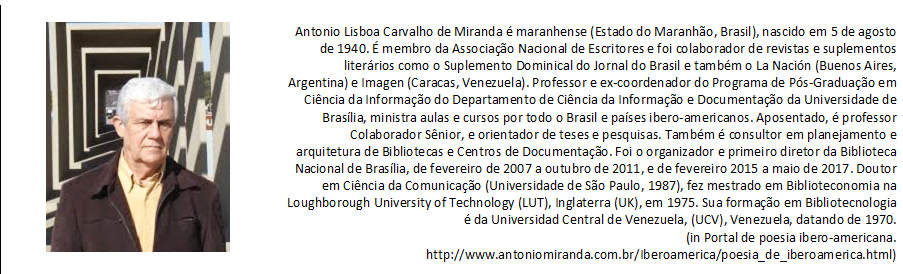 Antonio Lisboa Carvalho de Miranda é maranhense (Estado do Maranhão, Brasil), nascido em 5 de agosto de 1940. É membro da Associação Nacional de Escritores e foi colaborador de revistas e suplementos literários como o Suplemento Dominical do Jornal do Brasil e também o La Nación (Buenos Aires, Argentina) e Imagen (Caracas, Venezuela). Professor e ex-coordenador do Programa de Pós-Graduação em Ciência da Informação do Departamento de Ciência da Informação e Documentação da Universidade de Brasília, ministra aulas e cursos por todo o Brasil e países ibero-americanos. Aposentado, é professor Colaborador Sênior, e orientador de teses e pesquisas. Também é consultor em planejamento e arquitetura de Bibliotecas e Centros de Documentação. Foi o organizador e primeiro diretor da Biblioteca Nacional de Brasília, de fevereiro de 2007 a outubro de 2011, e de fevereiro 2015 a maio de 2017. Doutor em Ciência da Comunicação (Universidade de São Paulo, 1987), fez mestrado em Biblioteconomia na Loughborough University of Technology (LUT), Inglaterra (UK), em 1975. Sua formação em Bibliotecnologia é da Universidad Central de Venezuela, (UCV), Venezuela, datando de 1970.
(in Portal de poesia ibero-americana.
http://www.antoniomiranda.com.br/Iberoamerica/poesia_de_iberoamerica.html)